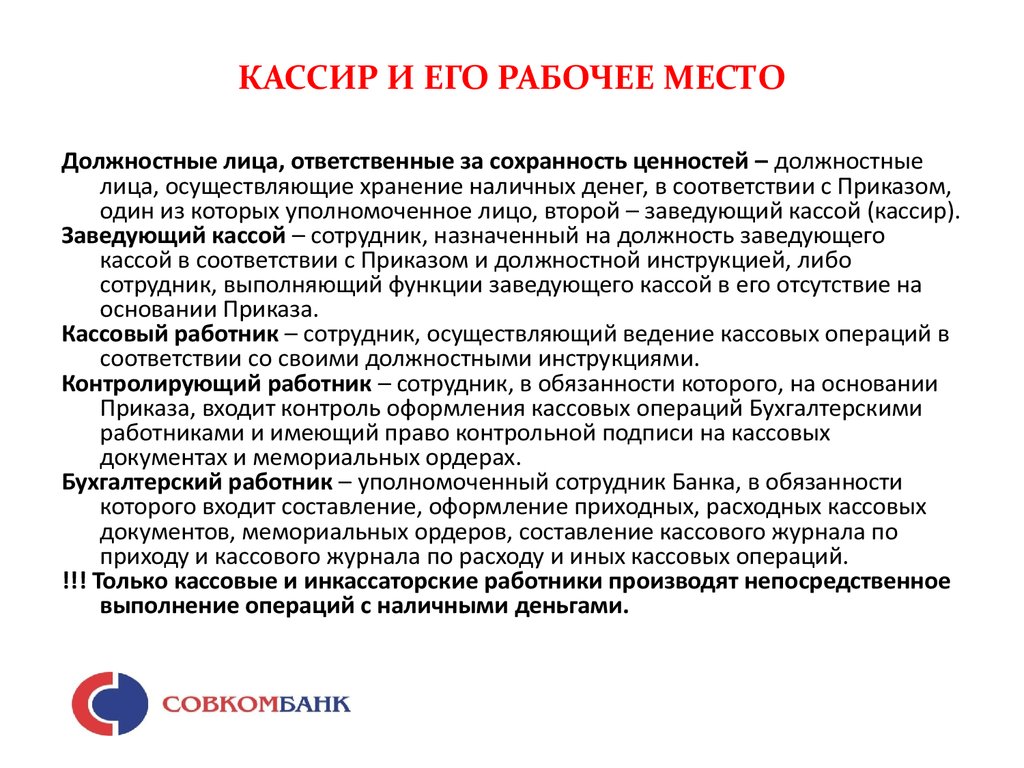 КАССИР И ЕГО РАБОЧЕЕ МЕСТО

Должностные лица, ответственные за сохранность ценностей – должностные лица, осуществляющие хранение наличных денег, в соответствии с Приказом, один из которых уполномоченное лицо, второй – заведующий кассой (кассир).

Заведующий кассой – сотрудник, назначенный на должность заведующего кассой в соответствии с Приказом и должностной инструкцией, либо сотрудник, выполняющий функции заведующего кассой в его отсутствие на основании Приказа.

Кассовый работник – сотрудник, осуществляющий ведение кассовых операций в соответствии со своими должностными инструкциями.

Контролирующий работник – сотрудник, в обязанности которого, на основании Приказа, входит контроль оформления кассовых операций Бухгалтерскими работниками и имеющий право контрольной подписи на кассовых документах и мемориальных ордерах.

Бухгалтерский работник – уполномоченный сотрудник Банка, в обязанности которого входит составление, оформление приходных, расходных кассовых документов, мемориальных ордеров, составление кассового журнала по приходу и кассового журнала по расходу и иных кассовых операций.

!!! Только кассовые и инкассаторские работники производят непосредственное выполнение операций с наличными деньгами.

СОВКОМБАНК